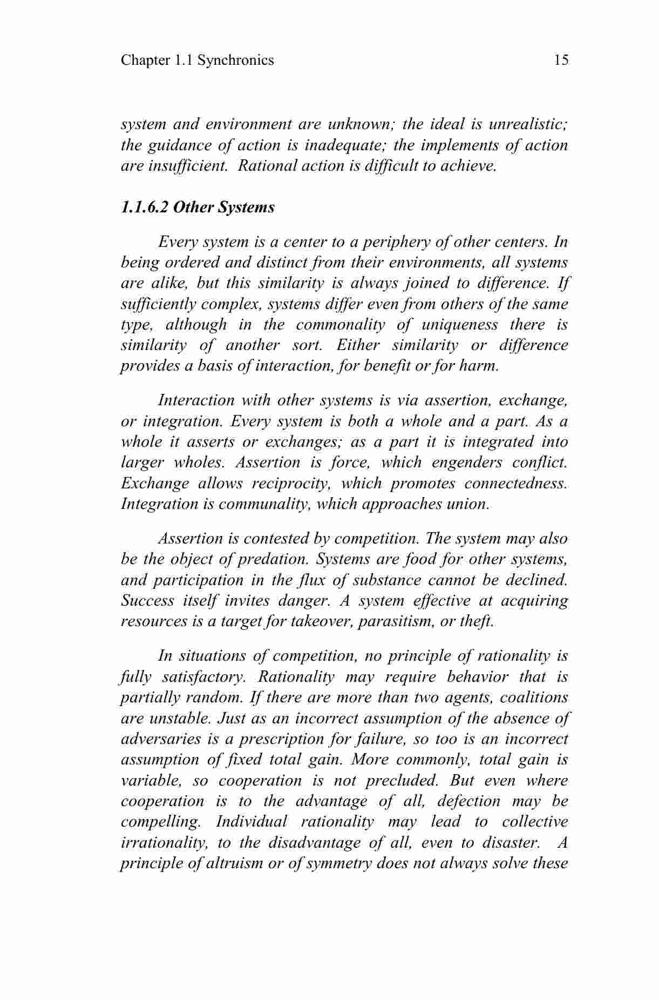 Chapter 1.1 Synchronics 15

system and environment are unknown; the ideal is unrealistic; the guidance of action is inadequate; the implements of action are insufficient. Rational action is difficult to achieve.

1.1.6.2 Other Systems

Every system is a center to a periphery of other centers. In being ordered and distinct from their environments, all systems are alike, but this similarity is always joined to difference. If sufficiently complex, systems differ even from others of the same type, although in the commonality of uniqueness there is similarity of another sort. Either similarity or difference provides a basis of interaction, for benefit or for harm.

Interaction with other systems is via assertion, exchange, or integration. Every system is both a whole and a part. As a whole it asserts or exchanges; as a part it is integrated into larger wholes. Assertion is force, which engenders conflict. Exchange allows reciprocity, which promotes connectedness. Integration is communality, which approaches union.

Assertion is contested by competition. The system may also be the object of predation. Systems are food for other systems, and participation in the flux of substance cannot be declined. Success itself invites danger. A system effective at acquiring resources is a target for takeover, parasitism, or theft.

In situations of competition, no principle of rationality is fully satisfactory. Rationality may require behavior that is partially random. If there are more than two agents, coalitions are unstable. Just as an incorrect assumption of the absence of adversaries is a prescription for failure, so too is an incorrect assumption of fixed total gain. More commonly, total gain is variable, so cooperation is not precluded. But even where cooperation is to the advantage of all, defection may be compelling. Individual rationality may lead to collective irrationality, to the disadvantage of all, even to disaster. A principle of altruism or of symmetry does not always solve these